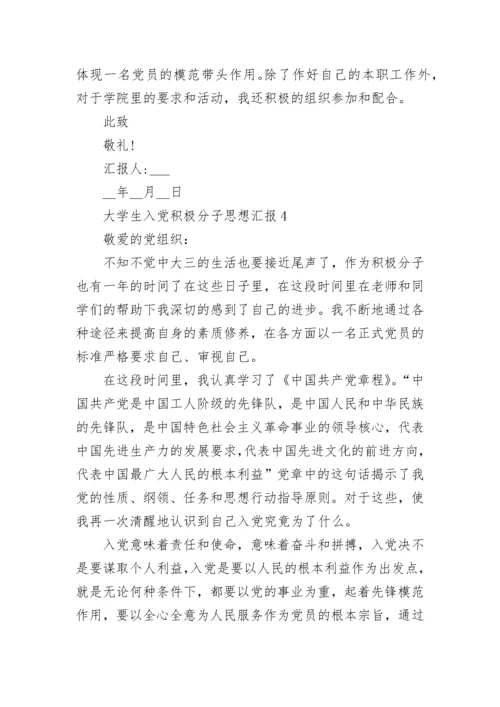 体现一名党员的模范带头作用。除了作好自己的本职工作外，对于学院里的要求和活动，我还积极的组织参加和配合。

此致

敬礼！

汇报人：___

__年__月__日

大学生入党积极分子思想汇报 4

敬爱的党组织：

不知不觉中大三的生活也要接近尾声了，作为积极分子也有一年的时间了在这些日子里，在这段时间里在老师和同学们的帮助下我深切的感到了自己的进步。我不断地通过各种途径来提高自身的素质修养，在各方面以一名正式党员的标准严格要求自己、审视自己。

在这段时间里，我认真学习了《中国共产党章程》。“中国共产党是中国工人阶级的先锋队，是中国人民和中华民族的先锋队，是中国特色社会主义革命事业的领导核心，代表中国先进生产力的发展要求，代表中国先进文化的前进方向，代表中国最广大人民的根本利益”党章中的这句话揭示了我党的性质、纲领、任务和思想行动指导原则。对于这些，使我再一次清醒地认识到自己入党究竟为了什么。

入党意味着责任和使命，意味着奋斗和拼搏，入党决不是要谋取个人利益，入党是要以人民的根本利益作为出发点，就是无论何种条件下，都要以党的事业为重，起着先锋模范作用，要以全心全意为人民服务作为党员的根本宗旨，通过